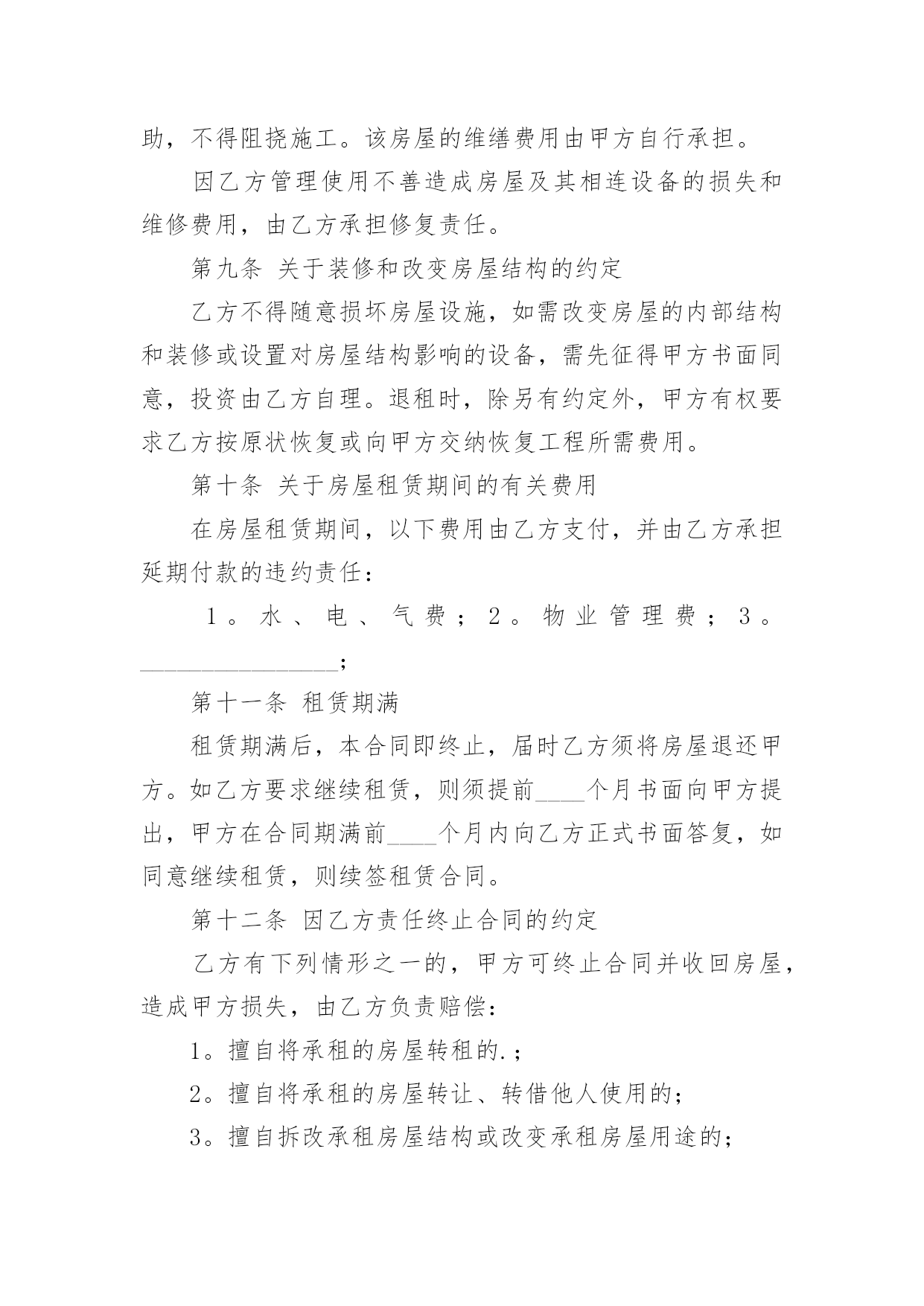 助，不得阻挠施工。该房屋的维缮费用由甲方自行承担。

因乙方管理使用不善造成房屋及其相连设备的损失和维修费用，由乙方承担修复责任。

第九条 关于装修和改变房屋结构的约定

乙方不得随意损坏房屋设施，如需改变房屋的内部结构和装修或设置对房屋结构影响的设备，需先征得甲方书面同意，投资由乙方自理。退租时，除另有约定外，甲方有权要求乙方按原状恢复或向甲方交纳恢复工程所需费用。

第十条 关于房屋租赁期间的有关费用

在房屋租赁期间，以下费用由乙方支付，并由乙方承担延期付款的违约责任：

1。水、电、气费；2。物业管理费；3。________________；

第十一条 租赁期满

租赁期满后，本合同即终止，届时乙方须将房屋退还甲方。如乙方要求继续租赁，则须提前____个月书面向甲方提出，甲方在合同期满前____个月内向乙方正式书面答复，如同意继续租赁，则续签租赁合同。

第十二条 因乙方责任终止合同的约定

乙方有下列情形之一的，甲方可终止合同并收回房屋，造成甲方损失，由乙方负责赔偿：

1。擅自将承租的房屋转租的.；

2。擅自将承租的房屋转让、转借他人使用的；

3。擅自拆改承租房屋结构或改变承租房屋用途的；